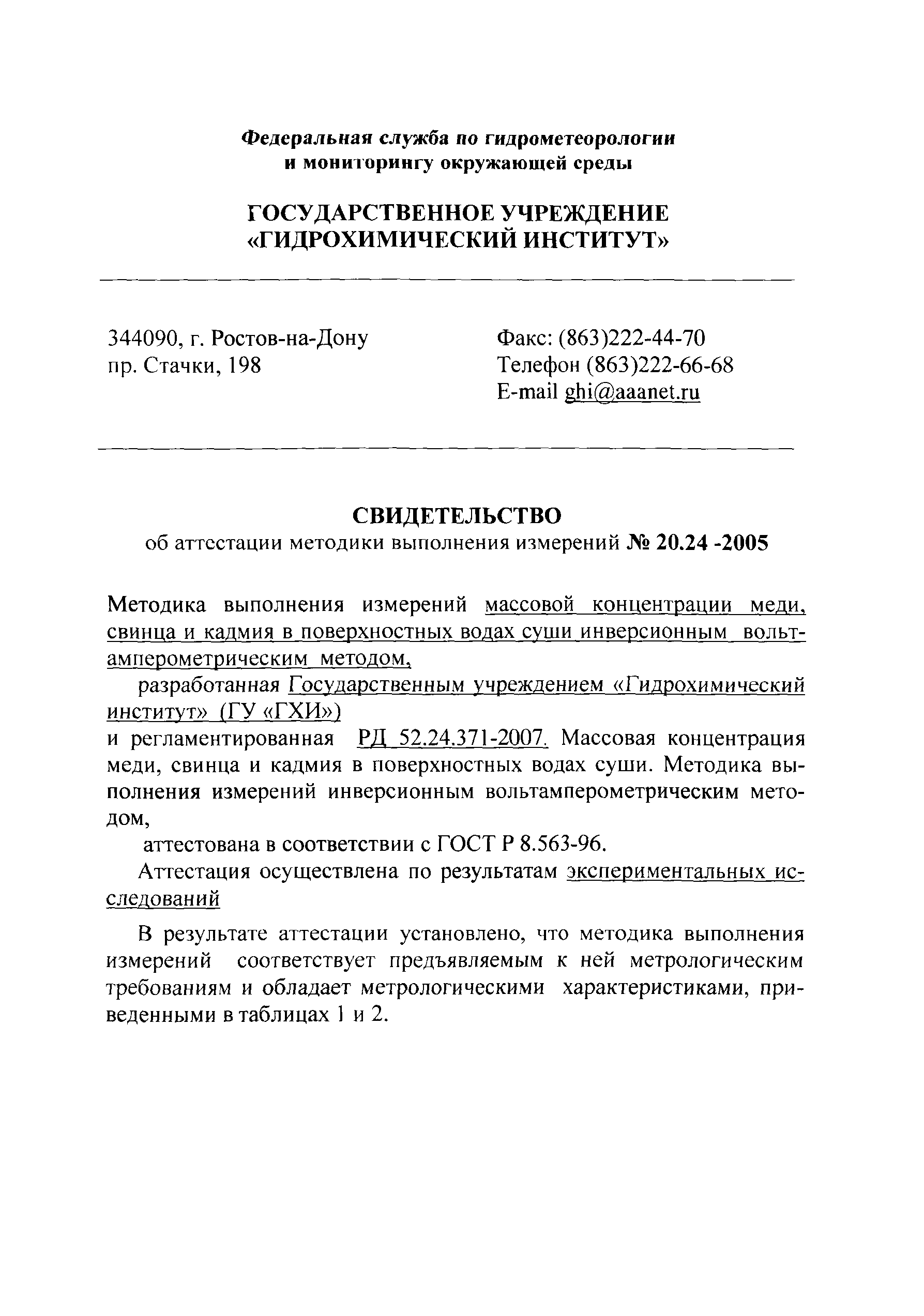 Федеральная служба по гидрометеорологии и мониторингу окружающей среды

ГОСУДАРСТВЕННОЕ УЧРЕЖДЕНИЕ «ГИДРОХИМИЧЕСКИЙ ИНСТИТУТ»

344090, г. Ростов-на-Дону
пр. Стачки, 198

Факс: (863)222-44-70
Телефон (863)222-66-68
E-mail ghi@aaanet.ru

СВИДЕТЕЛЬСТВО
об аттестации методики выполнения измерений № 20.24 -2005

Методика выполнения измерений массовой концентрации меди, свинца и кадмия в поверхностных водах суши инверсионным вольтамперометрическим методом,

разработанная Государственным учреждением «Гидрохимический институт» (ГУ «ГХИ»)

и регламентированная РД 52.24.371-2007. Массовая концентрация меди, свинца и кадмия в поверхностных водах суши. Методика выполнения измерений инверсионным вольтамперометрическим методом,

аттестована в соответствии с ГОСТ Р 8.563-96.

Аттестация осуществлена по результатам экспериментальных исследований

В результате аттестации установлено, что методика выполнения измерений соответствует предъявляемым к ней метрологическим требованиям и обладает метрологическими характеристиками, приведенными в таблицах 1 и 2.